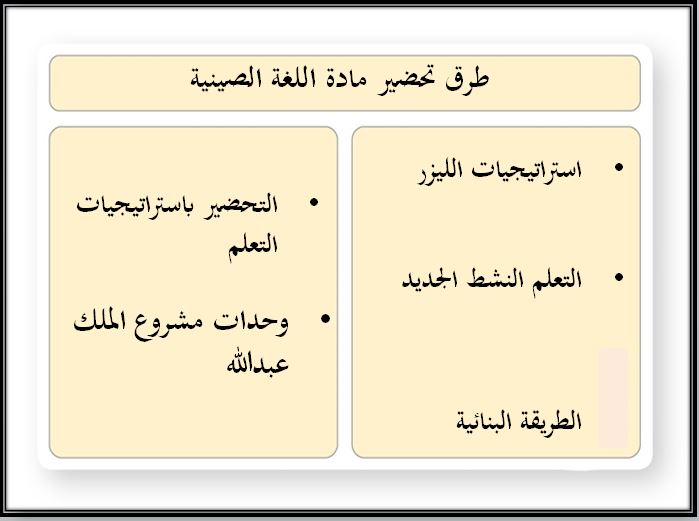 طرق تحضير مادة اللغة الصينية

• استراتيجيات الليزر

• التعلم النشط الجديد

الطريقة البنائية

• التحضير باستراتيجيات التعلم

• وحدات مشروع الملك عبدالله